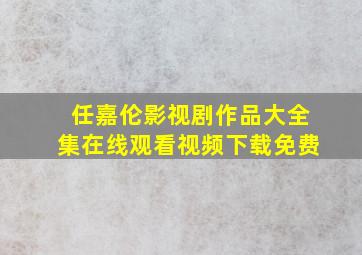 任嘉伦影视剧作品大全集在线观看视频下载免费